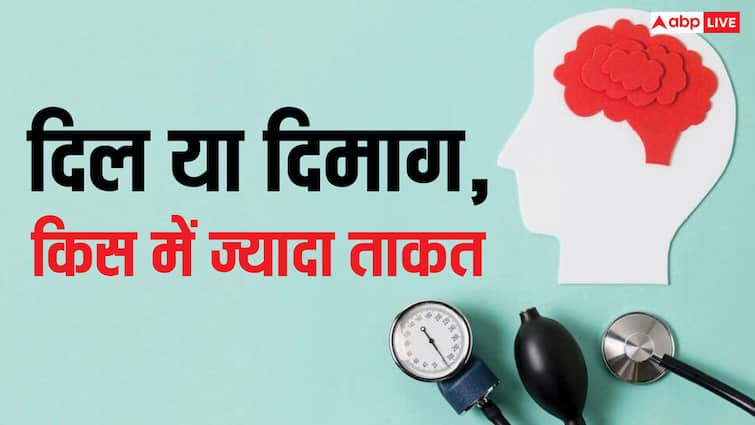 abp LIVE

दिल या दिमाग,
किस में ज्यादा ताकत